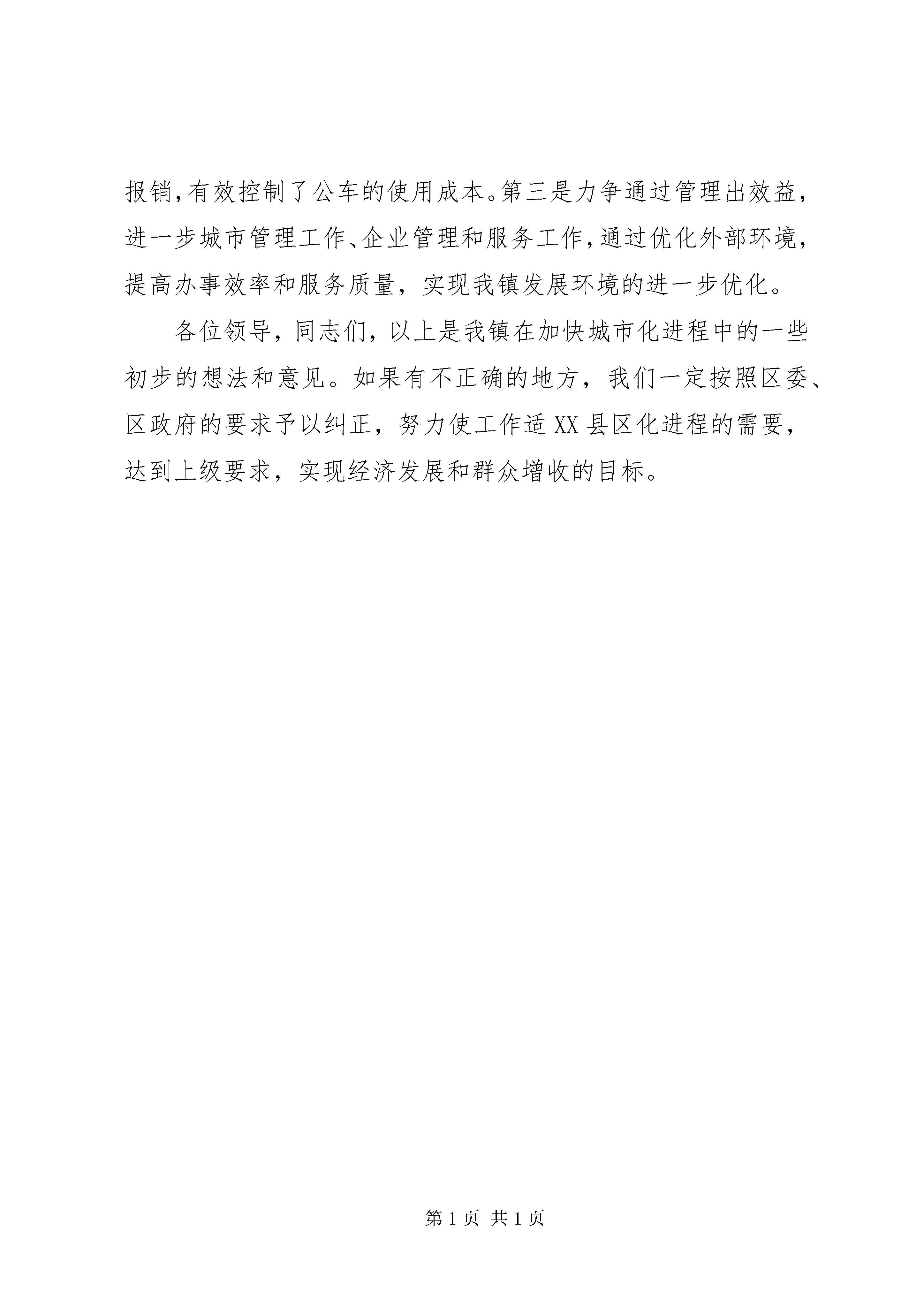 报销,有效控制了公车的使用成本。第三是力争通过管理出效益,进一步城市管理工作、企业管理和服务工作,通过优化外部环境,提高办事效率和服务质量，实现我镇发展环境的进一步优化。

各位领导，同志们，以上是我镇在加快城市化进程中的一些初步的想法和意见。如果有不正确的地方，我们一定按照区委、区政府的要求予以纠正，努力使工作适XX县区化进程的需要，达到上级要求，实现经济发展和群众增收的目标。

第1页 共1页